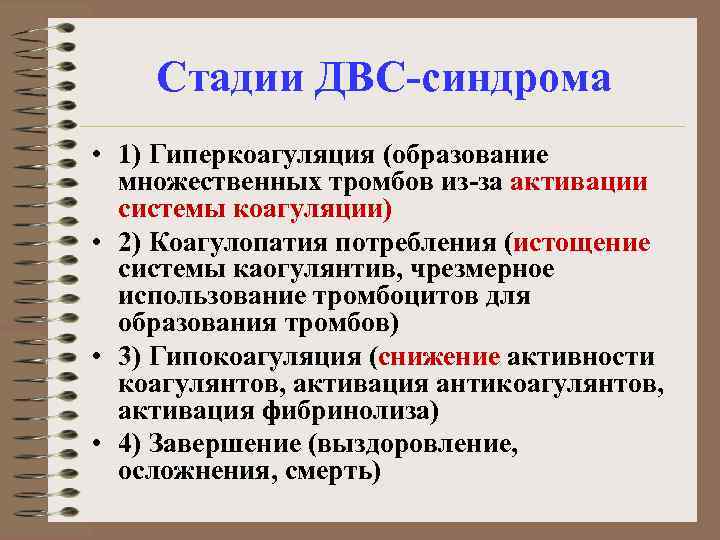 Стадии ДВС-синдрома

• 1) Гиперкоагуляция (образование множественных тромбов из-за активации системы коагуляции)

• 2) Коагулопатия потребления (истощение системы каогулянтив, чрезмерное использование тромбоцитов для образования тромбов)

• 3) Гипокоагуляция (снижение активности коагулянтов, активация антикоагулянтов, активация фибринолиза)

• 4) Завершение (выздоровление, осложнения, смерть)